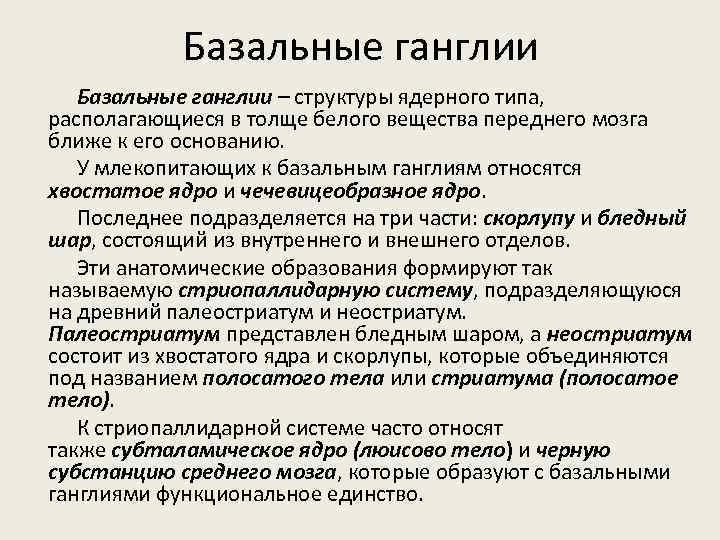 Базальные ганглии

Базальные ганглии – структуры ядерного типа, располагающиеся в толще белого вещества переднего мозга ближе к его основанию.

У млекопитающих к базальным ганглиям относятся хвостатое ядро и чечевицеобразное ядро.

Последнее подразделяется на три части: скорлупу и бледный шар, состоящий из внутреннего и внешнего отделов.

Эти анатомические образования формируют так называемую стриопаллидарную систему, подразделяющуюся на древний палеостриатум и неостриатум. Палеостриатум представлен бледным шаром, а неостриатум состоит из хвостатого ядра и скорлупы, которые объединяются под названием полосатого тела или стриатума (полосатое тело).

К стриопаллидарной системе часто относят также субталамическое ядро (люисово тело) и черную субстанцию среднего мозга, которые образуют с базальными ганглиями функциональное единство.